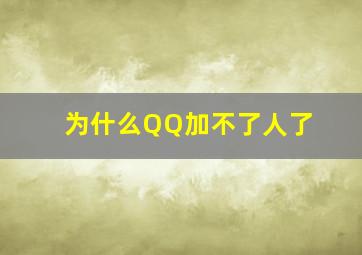 为什么QQ加不了人了